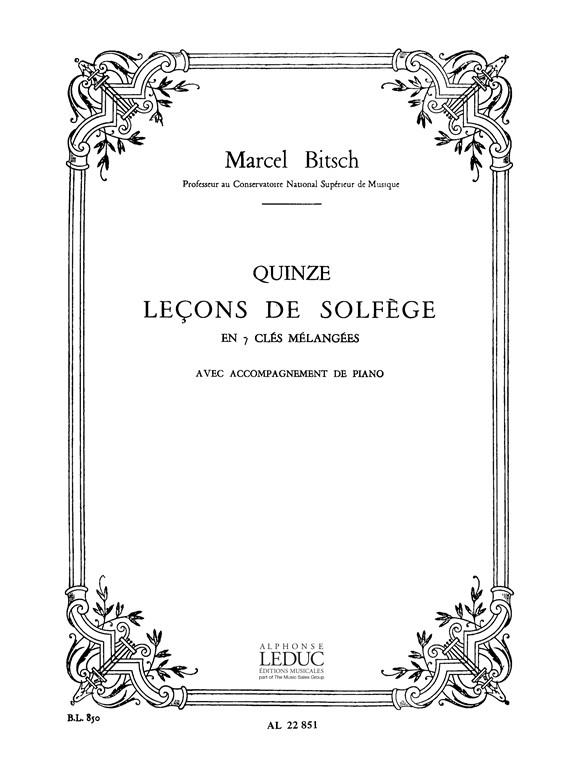 Marcel Bitsch

Professeur au Conservatoire National Supérieur de Musique

QUINZE

LEÇONS DE SOLFÈGE

EN 7 CLÉS MÉLANGÉES

AVEC ACCOMPAGNEMENT DE PIANO

ALPHONSE
LEDUC
ÉDITIONS MUSICALES
part of The Music Sales Group

B.L. 850

AL 22 851